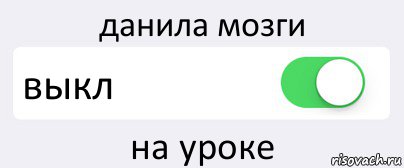 данила мозги

выкл

на уроке

risovach.ru